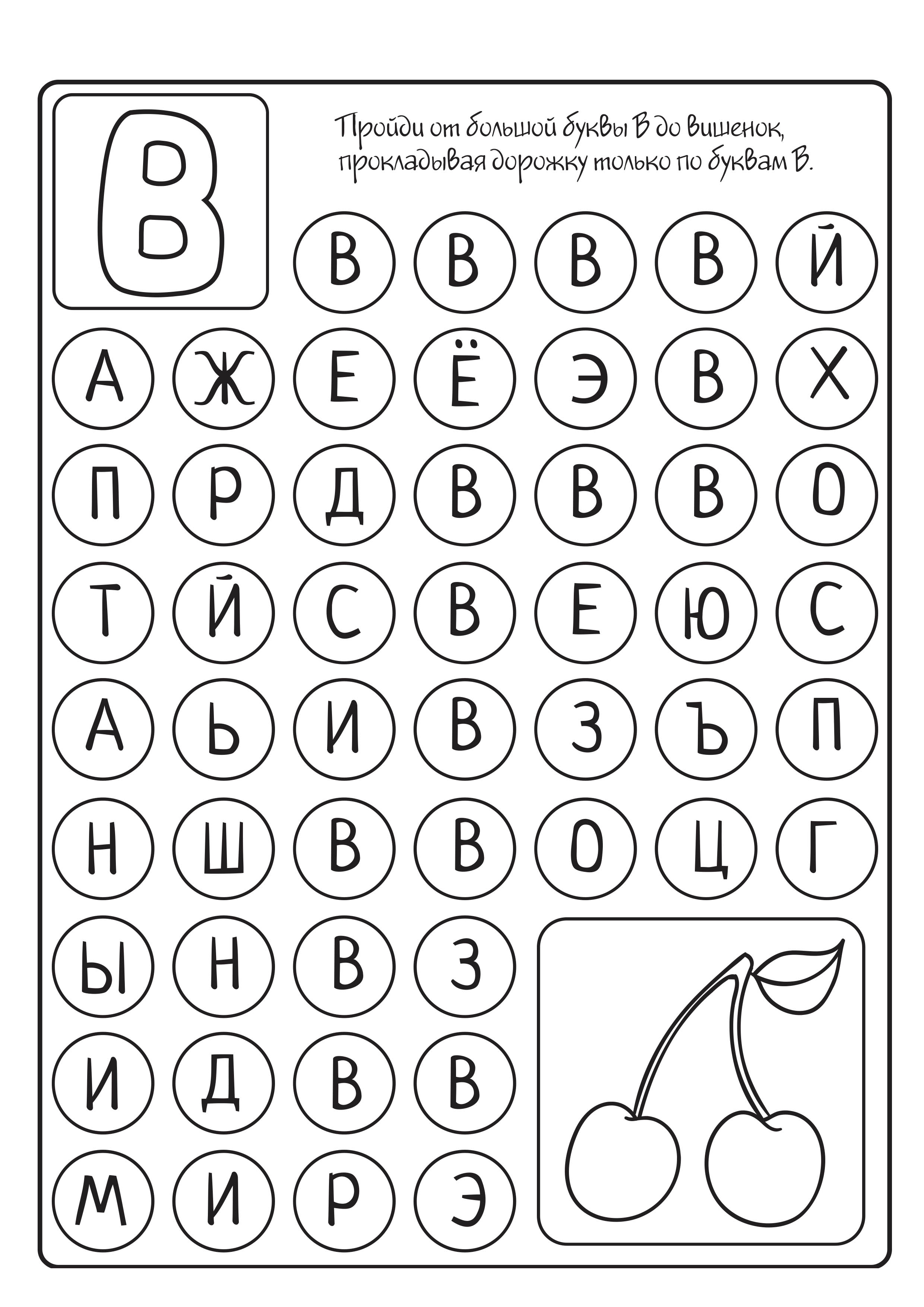 В

Пройди от большой буквы В до вишенок, прокладывая дорожку только по буквам В.

В В В В Й
А Ж Е Ё Э В Х
П Р Д В В В О
Т Й С В Е Ю С
А Ь И В З Ъ П
Н Ш В В О Ц Г
Ы Н В З
И Д В В
М И Р Э